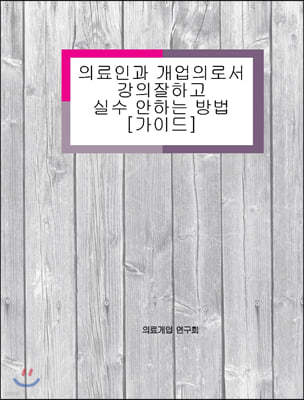 의료인과 개업의로서
강의잘하고
실수 안하는 방법
[가이드]

의료개업 연구회